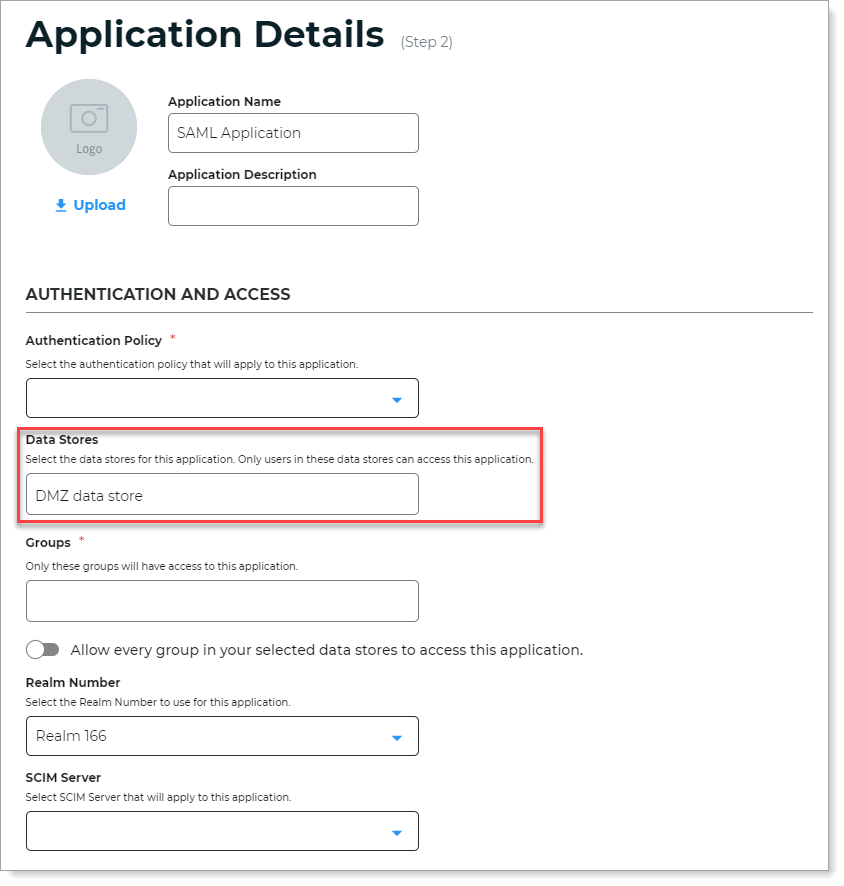 Application Details (Step 2)

Logo

Upload

Application Name

SAML Application

Application Description

AUTHENTICATION AND ACCESS

Authentication Policy *

Select the authentication policy that will apply to this application.

Data Stores

Select the data stores for this application. Only users in these data stores can access this application.

DMZ data store

Groups *

Only these groups will have access to this application.

Allow every group in your selected data stores to access this application.

Realm Number

Select the Realm Number to use for this application.

Realm 166

SCIM Server

Select SCIM Server that will apply to this application.